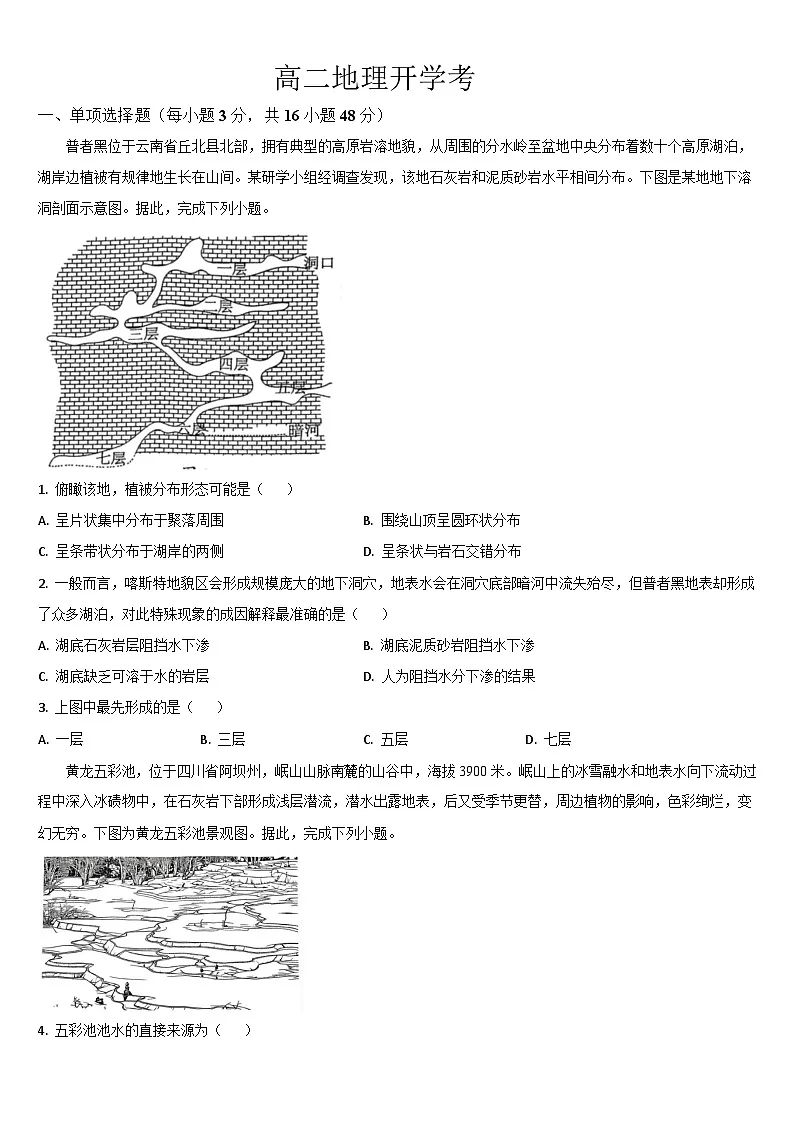 高二地理开学考

一、单项选择题（每小题 3 分，共 16 小题 48 分）

普者黑位于云南省丘北县北部，拥有典型的高原岩溶地貌，从周围的分水岭至盆地中央分布着数十个高原湖泊，湖岸边植被有规律地生长在山间。某研学小组经调查发现，该地石灰岩和泥质砂岩水平相间分布。下图是某地地下溶洞剖面示意图。据此，完成下列小题。

一层 洞口 二层 三层 四层 五层 六层 暗河 七层

1. 俯瞰该地，植被分布形态可能是（　　）

A. 呈片状集中分布于聚落周围
B. 围绕山顶呈圆环状分布
C. 呈条带状分布于湖岸的两侧
D. 呈条状与岩石交错分布

2. 一般而言，喀斯特地貌区会形成规模庞大的地下洞穴，地表水会在洞穴底部暗河中流失殆尽，但普者黑地表却形成了众多湖泊，对此特殊现象的成因解释最准确的是（　　）

A. 湖底石灰岩层阻挡水下渗
B. 湖底泥质砂岩阻挡水下渗
C. 湖底缺乏可溶于水的岩层
D. 人为阻挡水分下渗的结果

3. 上图中最先形成的是（　　）

A. 一层　　B. 三层　　C. 五层　　D. 七层

黄龙五彩池，位于四川省阿坝州，岷山山脉南麓的山谷中，海拔 3900 米。岷山上的冰雪融水和地表水向下流动过程中深入冰碛物中，在石灰岩下部形成浅层潜流，潜水出露地表，后又受季节更替，周边植物的影响，色彩绚烂，变幻无穷。下图为黄龙五彩池景观图。据此，完成下列小题。

4. 五彩池池水的直接来源为（　　）